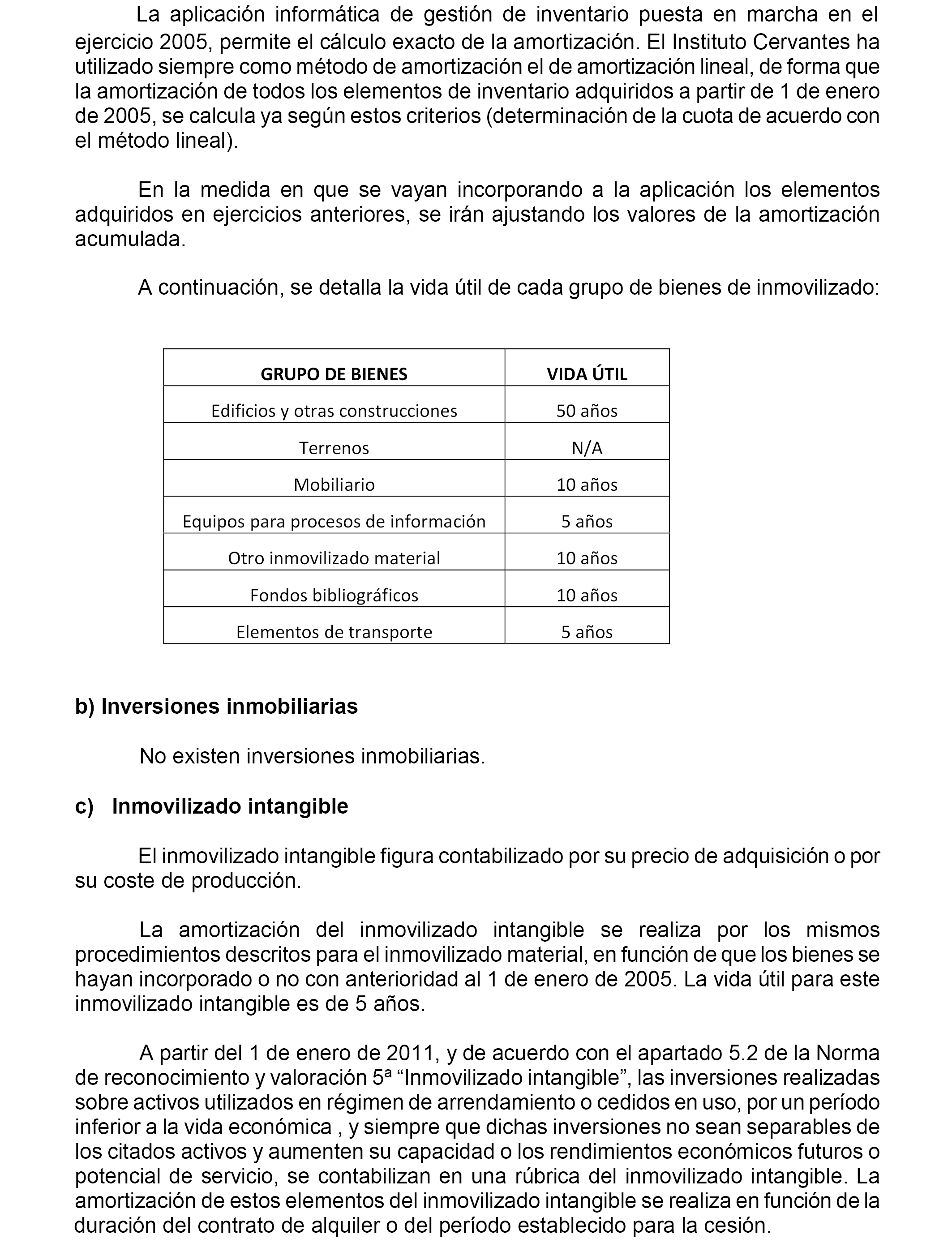 La aplicación informática de gestión de inventario puesta en marcha en el ejercicio 2005, permite el cálculo exacto de la amortización. El Instituto Cervantes ha utilizado siempre como método de amortización el de amortización lineal, de forma que la amortización de todos los elementos de inventario adquiridos a partir de 1 de enero de 2005, se calcula ya según estos criterios (determinación de la cuota de acuerdo con el método lineal).

En la medida en que se vayan incorporando a la aplicación los elementos adquiridos en ejercicios anteriores, se irán ajustando los valores de la amortización acumulada.

A continuación, se detalla la vida útil de cada grupo de bienes de inmovilizado:

| GRUPO DE BIENES | VIDA ÚTIL |
|---|---|
| Edificios y otras construcciones | 50 años |
| Terrenos | N/A |
| Mobiliario | 10 años |
| Equipos para procesos de información | 5 años |
| Otro inmovilizado material | 10 años |
| Fondos bibliográficos | 10 años |
| Elementos de transporte | 5 años |

b) Inversiones inmobiliarias

No existen inversiones inmobiliarias.

c) Inmovilizado intangible

El inmovilizado intangible figura contabilizado por su precio de adquisición o por su coste de producción.

La amortización del inmovilizado intangible se realiza por los mismos procedimientos descritos para el inmovilizado material, en función de que los bienes se hayan incorporado o no con anterioridad al 1 de enero de 2005. La vida útil para este inmovilizado intangible es de 5 años.

A partir del 1 de enero de 2011, y de acuerdo con el apartado 5.2 de la Norma de reconocimiento y valoración 5ª “Inmovilizado intangible”, las inversiones realizadas sobre activos utilizados en régimen de arrendamiento o cedidos en uso, por un período inferior a la vida económica , y siempre que dichas inversiones no sean separables de los citados activos y aumenten su capacidad o los rendimientos económicos futuros o potencial de servicio, se contabilizan en una rúbrica del inmovilizado intangible. La amortización de estos elementos del inmovilizado intangible se realiza en función de la duración del contrato de alquiler o del período establecido para la cesión.